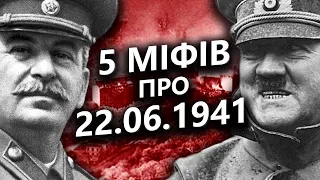 5 МІФІВ
ПРО
22.06.1941